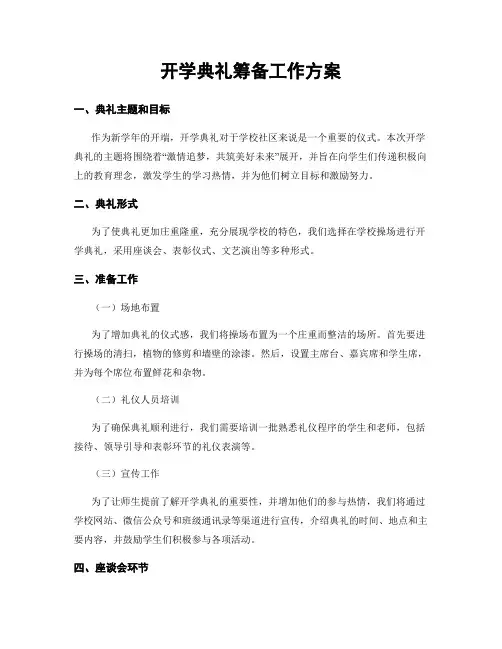 开学典礼筹备工作方案

一、典礼主题和目标

作为新学年的开端，开学典礼对于学校社区来说是一个重要的仪式。本次开学典礼的主题将围绕着“激情追梦，共筑美好未来”展开，并旨在向学生们传递积极向上的教育理念，激发学生的学习热情，并为他们树立目标和激励努力。

二、典礼形式

为了使典礼更加庄重隆重，充分展现学校的特色，我们选择在学校操场进行开学典礼，采用座谈会、表彰仪式、文艺演出等多种形式。

三、准备工作

（一）场地布置

为了增加典礼的仪式感，我们将操场布置为一个庄重而整洁的场所。首先要进行操场的清扫，植物的修剪和墙壁的涂漆。然后，设置主席台、嘉宾席和学生席，并为每个席位布置鲜花和杂物。

（二）礼仪人员培训

为了确保典礼顺利进行，我们需要培训一批熟悉礼仪程序的学生和老师，包括接待、领导引导和表彰环节的礼仪表演等。

（三）宣传工作

为了让师生提前了解开学典礼的重要性，并增加他们的参与热情，我们将通过学校网站、微信公众号和班级通讯录等渠道进行宣传，介绍典礼的时间、地点和主要内容，并鼓励学生们积极参与各项活动。

四、座谈会环节